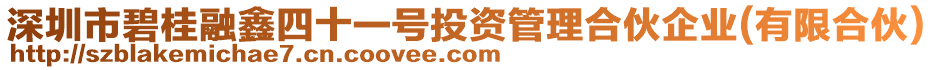 深圳市碧桂融鑫四十一号投资管理合伙企业(有限合伙)
http://szblakemichae7.cn.coovee.com